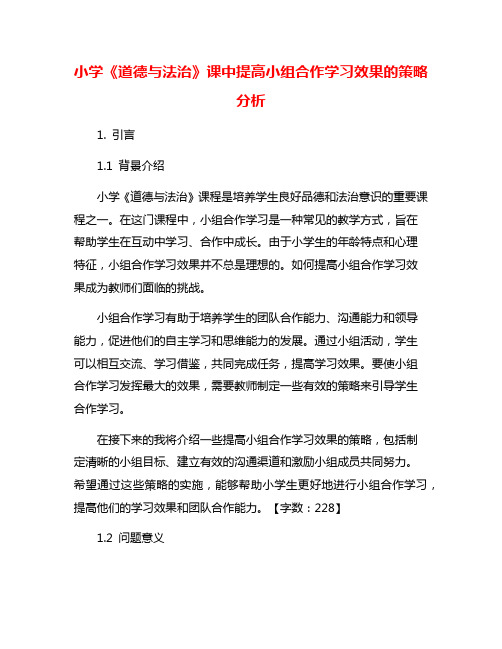 小学《道德与法治》课中提高小组合作学习效果的策略分析

1. 引言

1.1 背景介绍

小学《道德与法治》课程是培养学生良好品德和法治意识的重要课程之一。在这门课程中，小组合作学习是一种常见的教学方式，旨在帮助学生在互动中学习、合作中成长。由于小学生的年龄特点和心理特征，小组合作学习效果并不总是理想的。如何提高小组合作学习效果成为教师们面临的挑战。

小组合作学习有助于培养学生的团队合作能力、沟通能力和领导能力，促进他们的自主学习和思维能力的发展。通过小组活动，学生可以相互交流、学习借鉴，共同完成任务，提高学习效果。要使小组合作学习发挥最大的效果，需要教师制定一些有效的策略来引导学生合作学习。

在接下来的我将介绍一些提高小组合作学习效果的策略，包括制定清晰的小组目标、建立有效的沟通渠道和激励小组成员共同努力。希望通过这些策略的实施，能够帮助小学生更好地进行小组合作学习，提高他们的学习效果和团队合作能力。【字数：228】

1.2 问题意义